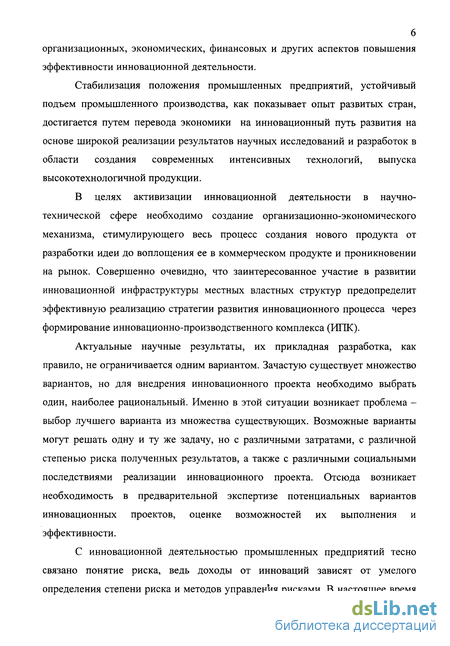 6

организационных, экономических, финансовых и других аспектов повышения эффективности инновационной деятельности.

Стабилизация положения промышленных предприятий, устойчивый подъем промышленного производства, как показывает опыт развитых стран, достигается путем перевода экономики на инновационный путь развития на основе широкой реализации результатов научных исследований и разработок в области создания современных интенсивных технологий, выпуска высокотехнологичной продукции.

В целях активизации инновационной деятельности в научно-технической сфере необходимо создание организационно-экономического механизма, стимулирующего весь процесс создания нового продукта от разработки идеи до воплощения ее в коммерческом продукте и проникновении на рынок. Совершенно очевидно, что заинтересованное участие в развитии инновационной инфраструктуры местных властных структур предопределит эффективную реализацию стратегии развития инновационного процесса через формирование инновационно-производственного комплекса (ИПК).

Актуальные научные результаты, их прикладная разработка, как правило, не ограничивается одним вариантом. Зачастую существует множество вариантов, но для внедрения инновационного проекта необходимо выбрать один, наиболее рациональный. Именно в этой ситуации возникает проблема – выбор лучшего варианта из множества существующих. Возможные варианты могут решать одну и ту же задачу, но с различными затратами, с различной степенью риска полученных результатов, а также с различными социальными последствиями реализации инновационного проекта. Отсюда возникает необходимость в предварительной экспертизе потенциальных вариантов инновационных проектов, оценке возможностей их выполнения и эффективности.

С инновационной деятельностью промышленных предприятий тесно связано понятие риска, ведь доходы от инноваций зависят от умелого определения степени риска и методов управления рисками. В настоящее время

dsLib.net
библиотека диссертаций